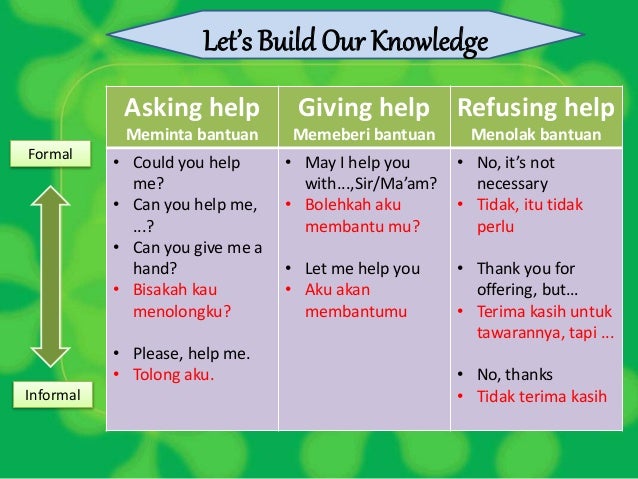 Let's Build Our Knowledge

Formal

Informal

| Asking help Meminta bantuan | Giving help Memeberi bantuan | Refusing help Menolak bantuan |
|---|---|---|
| • Could you help me? • Can you help me, ...? • Can you give me a hand? • Bisakah kau menolongku? • Please, help me. • Tolong aku. | • May I help you with...,Sir/Ma'am? • Bolehkah aku membantu mu? • Let me help you • Aku akan membantumu | • No, it's not necessary • Tidak, itu tidak perlu • Thank you for offering, but... • Terima kasih untuk tawarannya, tapi ... • No, thanks • Tidak terima kasih |